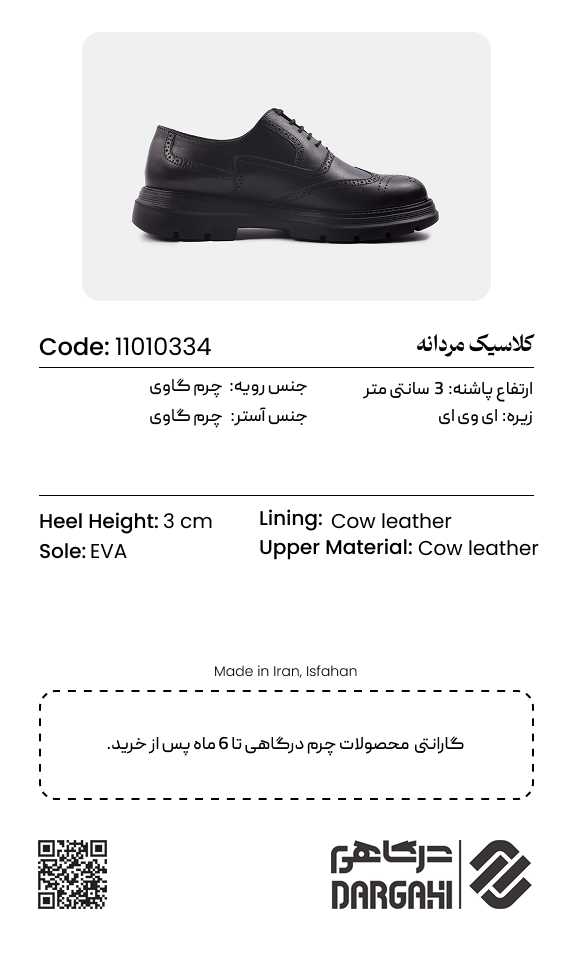 کلاسیک مردانه

Code: 11010334

ارتفاع پاشنه: 3 سانتی متر
زیره: ای وی ای

جنس رویه: چرم گاوی
جنس آستر: چرم گاوی

Heel Height: 3 cm
Sole: EVA

Lining: Cow leather
Upper Material: Cow leather

Made in Iran, Isfahan

گارانتی محصولات چرم درگاهی تا 6 ماه پس از خرید.

درگاهی
DARGAHI